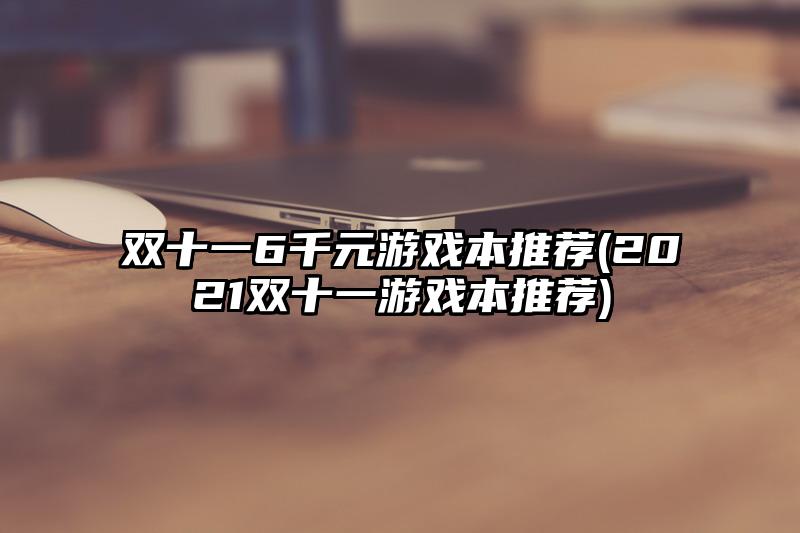 双十一6千元游戏本推荐(2021双十一游戏本推荐)